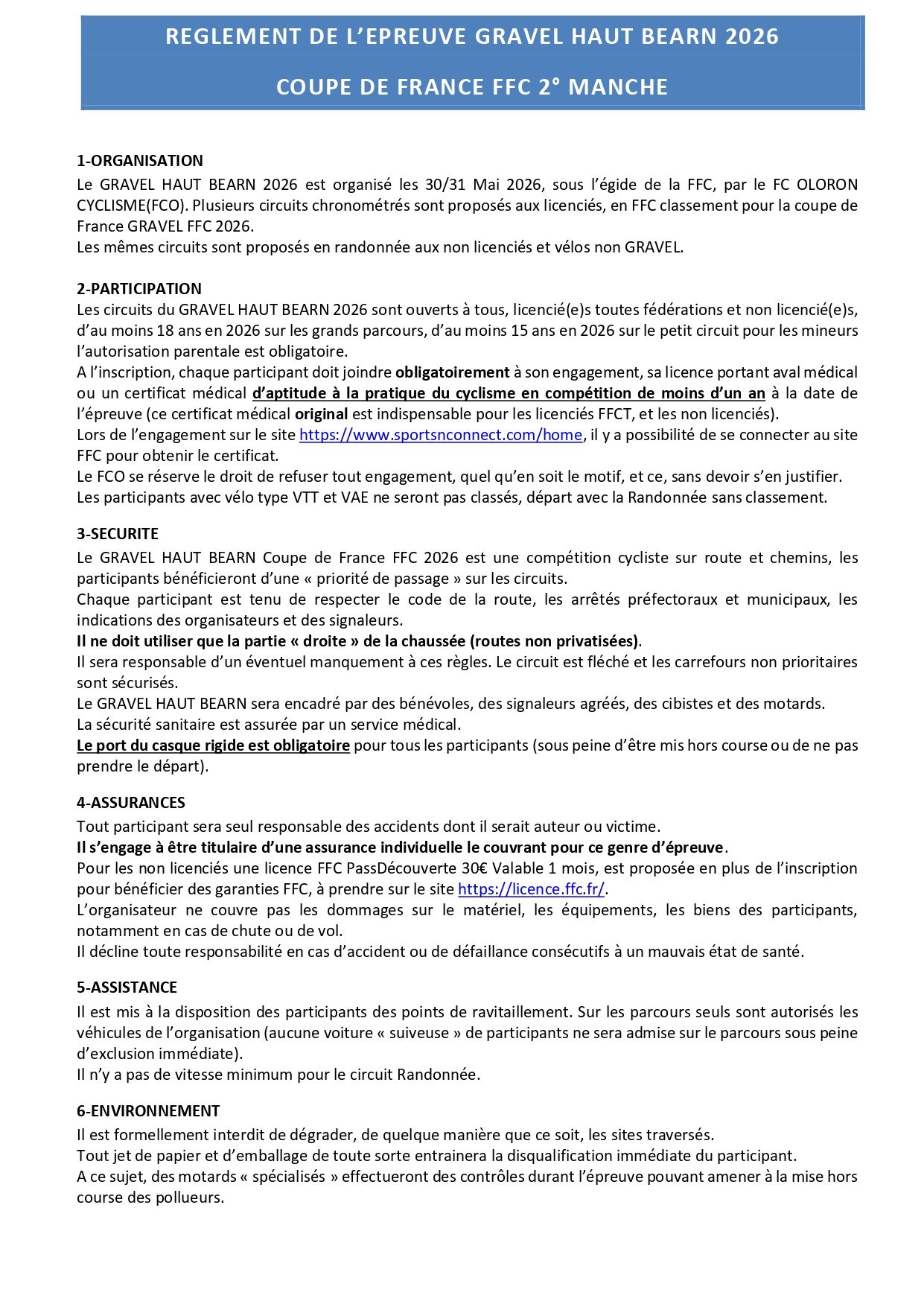 REGLEMENT DE L'EPREUVE GRAVEL HAUT BEARN 2026

COUPE DE FRANCE FFC 2° MANCHE

1-ORGANISATION
Le GRAVEL HAUT BEARN 2026 est organisé les 30/31 Mai 2026, sous l'égide de la FFC, par le FC OLORON CYCLISME(FCO). Plusieurs circuits chronométrés sont proposés aux licenciés, en FFC classement pour la coupe de France GRAVEL FFC 2026.
Les mêmes circuits sont proposés en randonnée aux non licenciés et vélos non GRAVEL.

2-PARTICIPATION
Les circuits du GRAVEL HAUT BEARN 2026 sont ouverts à tous, licencié(e)s toutes fédérations et non licencié(e)s, d'au moins 18 ans en 2026 sur les grands parcours, d'au moins 15 ans en 2026 sur le petit circuit pour les mineurs l'autorisation parentale est obligatoire.
A l'inscription, chaque participant doit joindre obligatoirement à son engagement, sa licence portant aval médical ou un certificat médical d'aptitude à la pratique du cyclisme en compétition de moins d'un an à la date de l'épreuve (ce certificat médical original est indispensable pour les licenciés FFCT, et les non licenciés).
Lors de l'engagement sur le site https://www.sportsnconnect.com/home, il y a possibilité de se connecter au site FFC pour obtenir le certificat.
Le FCO se réserve le droit de refuser tout engagement, quel qu'en soit le motif, et ce, sans devoir s'en justifier.
Les participants avec vélo type VTT et VAE ne seront pas classés, départ avec la Randonnée sans classement.

3-SECURITE
Le GRAVEL HAUT BEARN Coupe de France FFC 2026 est une compétition cycliste sur route et chemins, les participants bénéficieront d'une « priorité de passage » sur les circuits.
Chaque participant est tenu de respecter le code de la route, les arrêtés préfectoraux et municipaux, les indications des organisateurs et des signaleurs.
Il ne doit utiliser que la partie « droite » de la chaussée (routes non privatisées).
Il sera responsable d'un éventuel manquement à ces règles. Le circuit est fléché et les carrefours non prioritaires sont sécurisés.
Le GRAVEL HAUT BEARN sera encadré par des bénévoles, des signaleurs agréés, des cibistes et des motards.
La sécurité sanitaire est assurée par un service médical.
Le port du casque rigide est obligatoire pour tous les participants (sous peine d'être mis hors course ou de ne pas prendre le départ).

4-ASSURANCES
Tout participant sera seul responsable des accidents dont il serait auteur ou victime.
Il s'engage à être titulaire d'une assurance individuelle le couvrant pour ce genre d'épreuve.
Pour les non licenciés une licence FFC PassDécouverte 30€ Valable 1 mois, est proposée en plus de l'inscription pour bénéficier des garanties FFC, à prendre sur le site https://licence.ffc.fr/.
L'organisateur ne couvre pas les dommages sur le matériel, les équipements, les biens des participants, notamment en cas de chute ou de vol.
Il décline toute responsabilité en cas d'accident ou de défaillance consécutifs à un mauvais état de santé.

5-ASSISTANCE
Il est mis à la disposition des participants des points de ravitaillement. Sur les parcours seuls sont autorisés les véhicules de l'organisation (aucune voiture « suiveuse » de participants ne sera admise sur le parcours sous peine d'exclusion immédiate).
Il n'y a pas de vitesse minimum pour le circuit Randonnée.

6-ENVIRONNEMENT
Il est formellement interdit de dégrader, de quelque manière que ce soit, les sites traversés.
Tout jet de papier et d'emballage de toute sorte entrainera la disqualification immédiate du participant.
A ce sujet, des motards « spécialisés » effectueront des contrôles durant l'épreuve pouvant amener à la mise hors course des pollueurs.